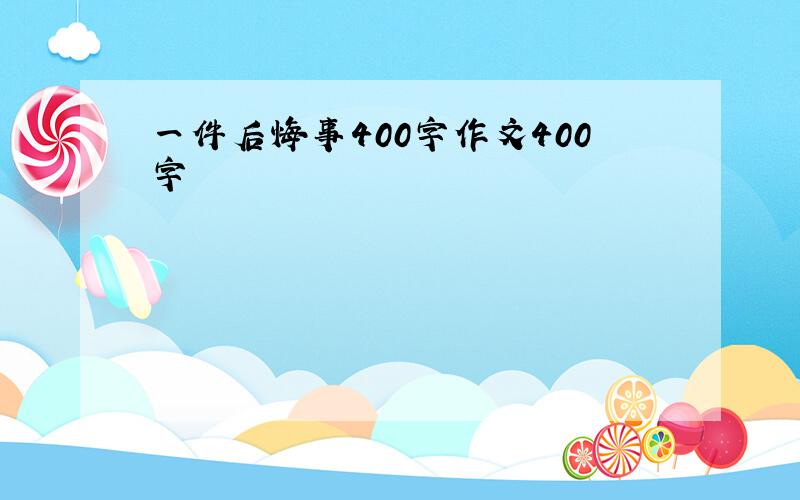 一件后悔事400字作文400字